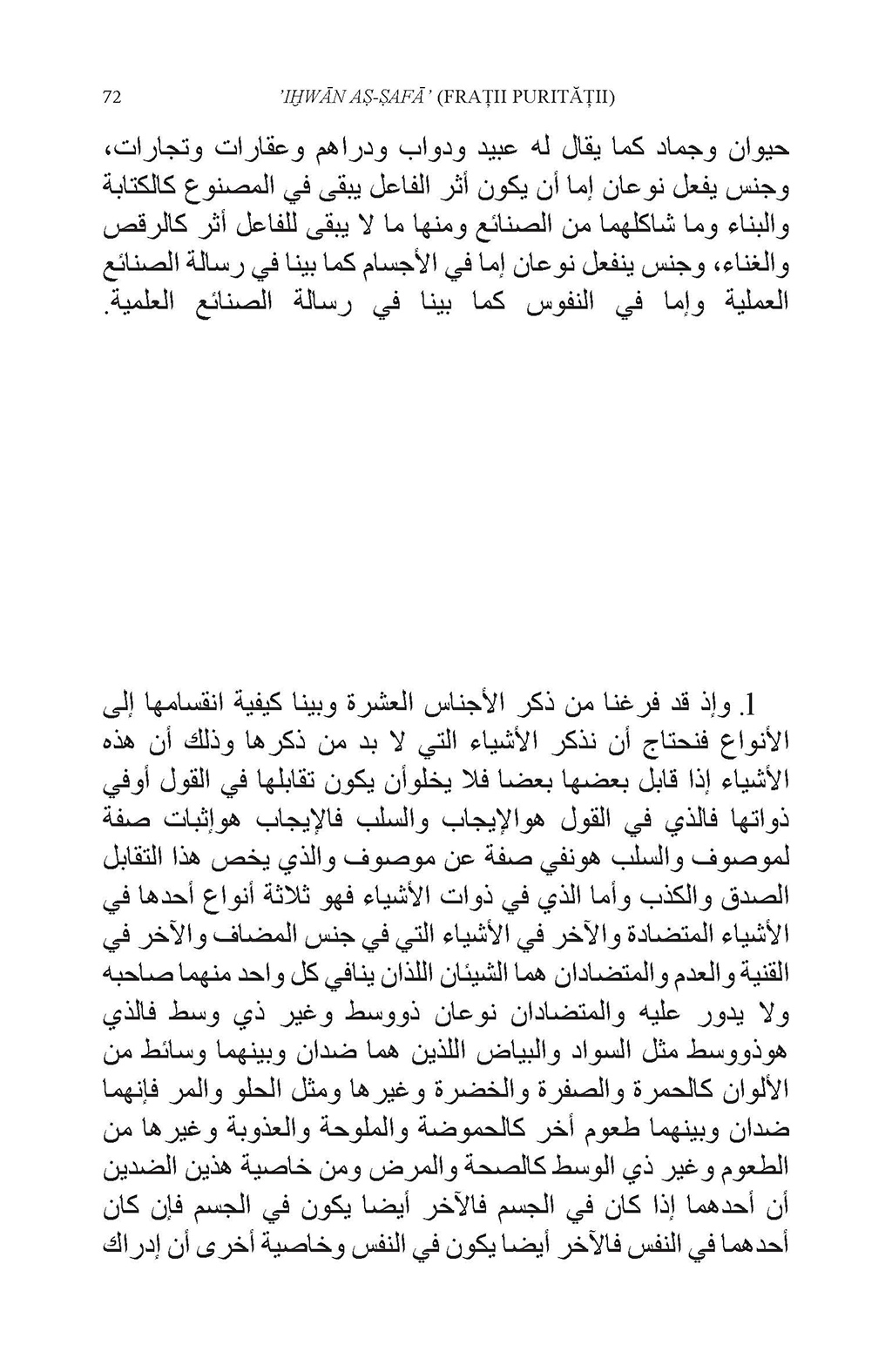 72 'IḪWĀN AṢ-ṢAFĀ' (FRAȚII PURITĂȚII)

حيوان وجماد كما يقال له عبيد ودواب ودراهم وعقارات وتجارات، وجنس يفعل نوعان إما أن يكون أثر الفاعل يبقى في المصنوع كالكتابة والبناء وما شاكلهما من الصنائع ومنها ما لا يبقى للفاعل أثر كالرقص والغناء، وجنس ينفعل نوعان إما في الأجسام كما بينا في رسالة الصنائع العملية وإما في النفوس كما بينا في رسالة الصنائع العلمية.

1. وإذ قد فرغنا من ذكر الأجناس العشرة وبينا كيفية انقسامها إلى الأنواع فنحتاج أن نذكر الأشياء التي لا بد من ذكرها وذلك أن هذه الأشياء إذا قابل بعضها بعضا فلا يخلوأن يكون تقابلها في القول أوفي ذواتها فالذي في القول هوالإيجاب والسلب فالإيجاب هوإثبات صفة لموصوف والسلب هونفي صفة عن موصوف والذي يخص هذا التقابل الصدق والكذب وأما الذي في ذوات الأشياء فهو ثلاثة أنواع أحدها في الأشياء المتضادة والآخر في الأشياء التي في جنس المضاف والآخر في القنية والعدم والمتضادان هما الشيئان اللذان ينافي كل واحد منهما صاحبه ولا يدور عليه والمتضادان نوعان ذووسط وغير ذي وسط فالذي هوذووسط مثل السواد والبياض اللذين هما ضدان وبينهما وسائط من الألوان كالحمرة والصفرة والخضرة وغيرها ومثل الحلو والمر فإنهما ضدان وبينهما طعوم أخر كالحموضة والملوحة والعذوبة وغيرها من الطعوم وغير ذي الوسط كالصحة والمرض ومن خاصية هذين الضدين أن أحدهما إذا كان في الجسم فالآخر أيضا يكون في الجسم فإن كان أحدهما في النفس فالآخر أيضا يكون في النفس وخاصية أخرى أن إدراك